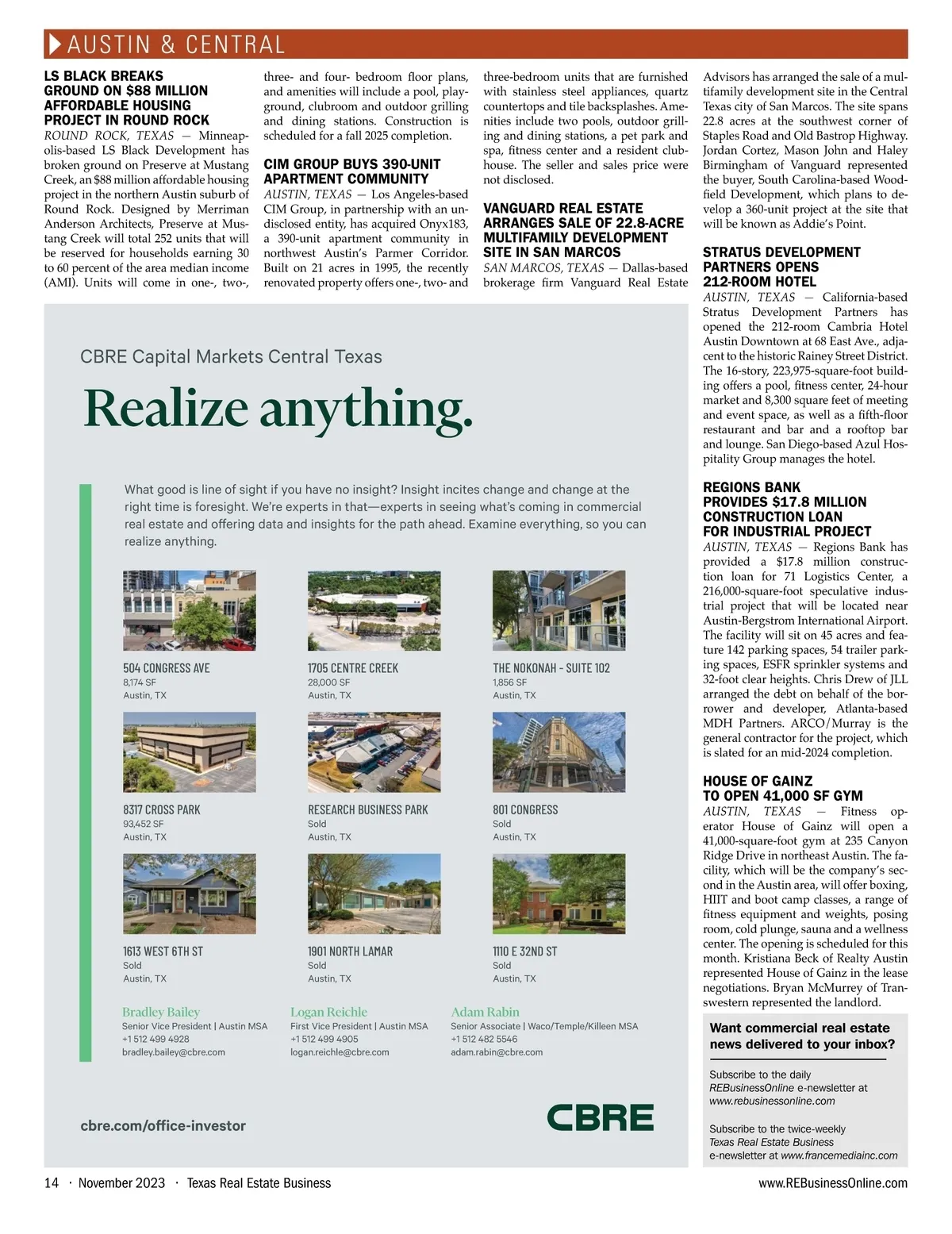 AUSTIN & CENTRAL

LS BLACK BREAKS GROUND ON $88 MILLION AFFORDABLE HOUSING PROJECT IN ROUND ROCK

ROUND ROCK, TEXAS — Minneapolis-based LS Black Development has broken ground on Preserve at Mustang Creek, an $88 million affordable housing project in the northern Austin suburb of Round Rock. Designed by Merriman Anderson Architects, Preserve at Mustang Creek will total 252 units that will be reserved for households earning 30 to 60 percent of the area median income (AMI). Units will come in one-, two-, three- and four- bedroom floor plans, and amenities will include a pool, playground, clubroom and outdoor grilling and dining stations. Construction is scheduled for a fall 2025 completion.

CIM GROUP BUYS 390-UNIT APARTMENT COMMUNITY

AUSTIN, TEXAS — Los Angeles-based CIM Group, in partnership with an undisclosed entity, has acquired Onyx183, a 390-unit apartment community in northwest Austin's Parmer Corridor. Built on 21 acres in 1995, the recently renovated property offers one-, two- and three-bedroom units that are furnished with stainless steel appliances, quartz countertops and tile backsplashes. Amenities include two pools, outdoor grilling and dining stations, a pet park and spa, fitness center and a resident clubhouse. The seller and sales price were not disclosed.

VANGUARD REAL ESTATE ARRANGES SALE OF 22.8-ACRE MULTIFAMILY DEVELOPMENT SITE IN SAN MARCOS

SAN MARCOS, TEXAS — Dallas-based brokerage firm Vanguard Real Estate Advisors has arranged the sale of a multifamily development site in the Central Texas city of San Marcos. The site spans 22.8 acres at the southwest corner of Staples Road and Old Bastrop Highway. Jordan Cortez, Mason John and Haley Birmingham of Vanguard represented the buyer, South Carolina-based Woodfield Development, which plans to develop a 360-unit project at the site that will be known as Addie's Point.

STRATUS DEVELOPMENT PARTNERS OPENS 212-ROOM HOTEL

AUSTIN, TEXAS — California-based Stratus Development Partners has opened the 212-room Cambria Hotel Austin Downtown at 68 East Ave., adjacent to the historic Rainey Street District. The 16-story, 223,975-square-foot building offers a pool, fitness center, 24-hour market and 8,300 square feet of meeting and event space, as well as a fifth-floor restaurant and bar and a rooftop bar and lounge. San Diego-based Azul Hospitality Group manages the hotel.

REGIONS BANK PROVIDES $17.8 MILLION CONSTRUCTION LOAN FOR INDUSTRIAL PROJECT

AUSTIN, TEXAS — Regions Bank has provided a $17.8 million construction loan for 71 Logistics Center, a 216,000-square-foot speculative industrial project that will be located near Austin-Bergstrom International Airport. The facility will sit on 45 acres and feature 142 parking spaces, 54 trailer parking spaces, ESFR sprinkler systems and 32-foot clear heights. Chris Drew of JLL arranged the debt on behalf of the borrower and developer, Atlanta-based MDH Partners. ARCO/Murray is the general contractor for the project, which is slated for an mid-2024 completion.

HOUSE OF GAINZ TO OPEN 41,000 SF GYM

AUSTIN, TEXAS — Fitness operator House of Gainz will open a 41,000-square-foot gym at 235 Canyon Ridge Drive in northeast Austin. The facility, which will be the company's second in the Austin area, will offer boxing, HIIT and boot camp classes, a range of fitness equipment and weights, posing room, cold plunge, sauna and a wellness center. The opening is scheduled for this month. Kristiana Beck of Realty Austin represented House of Gainz in the lease negotiations. Bryan McMurrey of Transwestern represented the landlord.

Want commercial real estate news delivered to your inbox?

Subscribe to the daily REBusinessOnline e-newsletter at www.rebusinessonline.com

Subscribe to the twice-weekly Texas Real Estate Business e-newsletter at www.francemediainc.com

CBRE Capital Markets Central Texas

Realize anything.

What good is line of sight if you have no insight? Insight incites change and change at the right time is foresight. We're experts in that—experts in seeing what's coming in commercial real estate and offering data and insights for the path ahead. Examine everything, so you can realize anything.

504 CONGRESS AVE
8,174 SF
Austin, TX

1705 CENTRE CREEK
28,000 SF
Austin, TX

THE NOKONAH - SUITE 102
1,856 SF
Austin, TX

8317 CROSS PARK
93,452 SF
Austin, TX

RESEARCH BUSINESS PARK
Sold
Austin, TX

801 CONGRESS
Sold
Austin, TX

1613 WEST 6TH ST
Sold
Austin, TX

1901 NORTH LAMAR
Sold
Austin, TX

1110 E 32ND ST
Sold
Austin, TX

Bradley Bailey
Senior Vice President | Austin MSA
+1 512 499 4928
bradley.bailey@cbre.com

Logan Reichle
First Vice President | Austin MSA
+1 512 499 4905
logan.reichle@cbre.com

Adam Rabin
Senior Associate | Waco/Temple/Killeen MSA
+1 512 482 5546
adam.rabin@cbre.com

cbre.com/office-investor

CBRE

14 · November 2023 · Texas Real Estate Business

www.REBusinessOnline.com